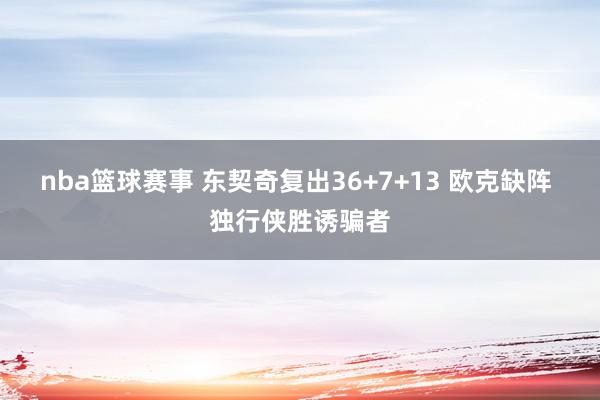 nba篮球赛事 东契奇复出36+7+13 欧克缺阵 独行侠胜诱骗者